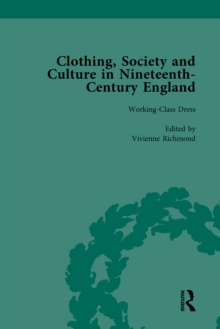 Clothing, Society and Culture in Nineteenth-Century England

Working-Class Dress

Edited by
Vivienne Richmond

ROUTLEDGE